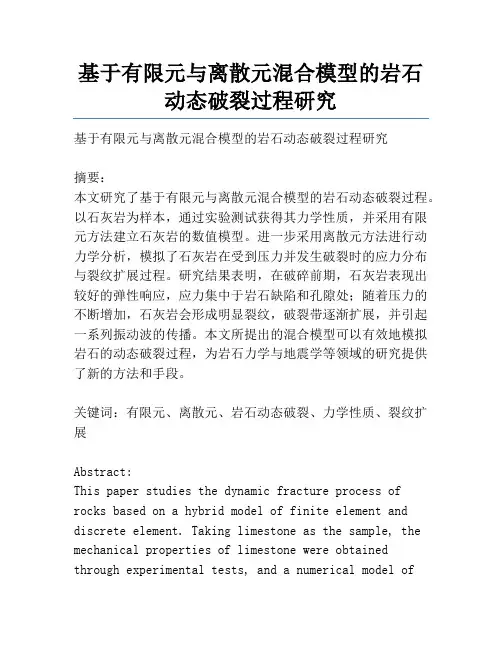 基于有限元与离散元混合模型的岩石动态破裂过程研究

基于有限元与离散元混合模型的岩石动态破裂过程研究

摘要：
本文研究了基于有限元与离散元混合模型的岩石动态破裂过程。以石灰岩为样本，通过实验测试获得其力学性质，并采用有限元方法建立石灰岩的数值模型。进一步采用离散元方法进行动力学分析，模拟了石灰岩在受到压力并发生破裂时的应力分布与裂纹扩展过程。研究结果表明，在破碎前期，石灰岩表现出较好的弹性响应，应力集中于岩石缺陷和孔隙处；随着压力的不断增加，石灰岩会形成明显裂纹，破裂带逐渐扩展，并引起一系列振动波的传播。本文所提出的混合模型可以有效地模拟岩石的动态破裂过程，为岩石力学与地震学等领域的研究提供了新的方法和手段。

关键词：有限元、离散元、岩石动态破裂、力学性质、裂纹扩展

Abstract:
This paper studies the dynamic fracture process of rocks based on a hybrid model of finite element and discrete element. Taking limestone as the sample, the mechanical properties of limestone were obtained through experimental tests, and a numerical model of